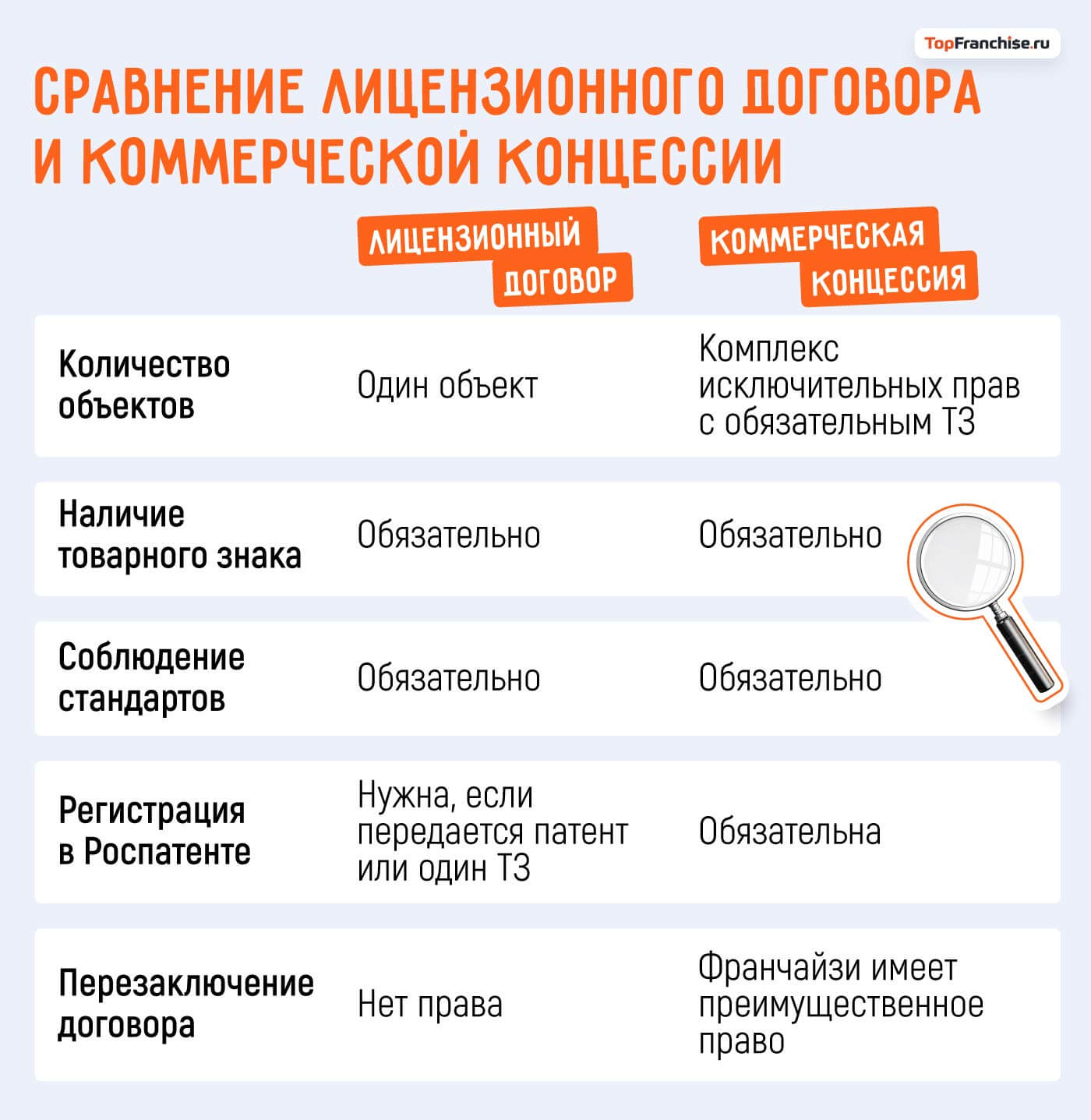 TopFranchise.ru

СРАВНЕНИЕ ЛИЦЕНЗИОННОГО ДОГОВОРА И КОММЕРЧЕСКОЙ КОНЦЕССИИ

| | ЛИЦЕНЗИОННЫЙ ДОГОВОР | КОММЕРЧЕСКАЯ КОНЦЕССИЯ |
|---|---|---|
| Количество объектов | Один объект | Комплекс исключительных прав с обязательным ТЗ |
| Наличие товарного знака | Обязательно | Обязательно |
| Соблюдение стандартов | Обязательно | Обязательно |
| Регистрация в Роспатенте | Нужна, если передается патент или один ТЗ | Обязательна |
| Перезаключение договора | Нет права | Франчайзи имеет преимущественное право |